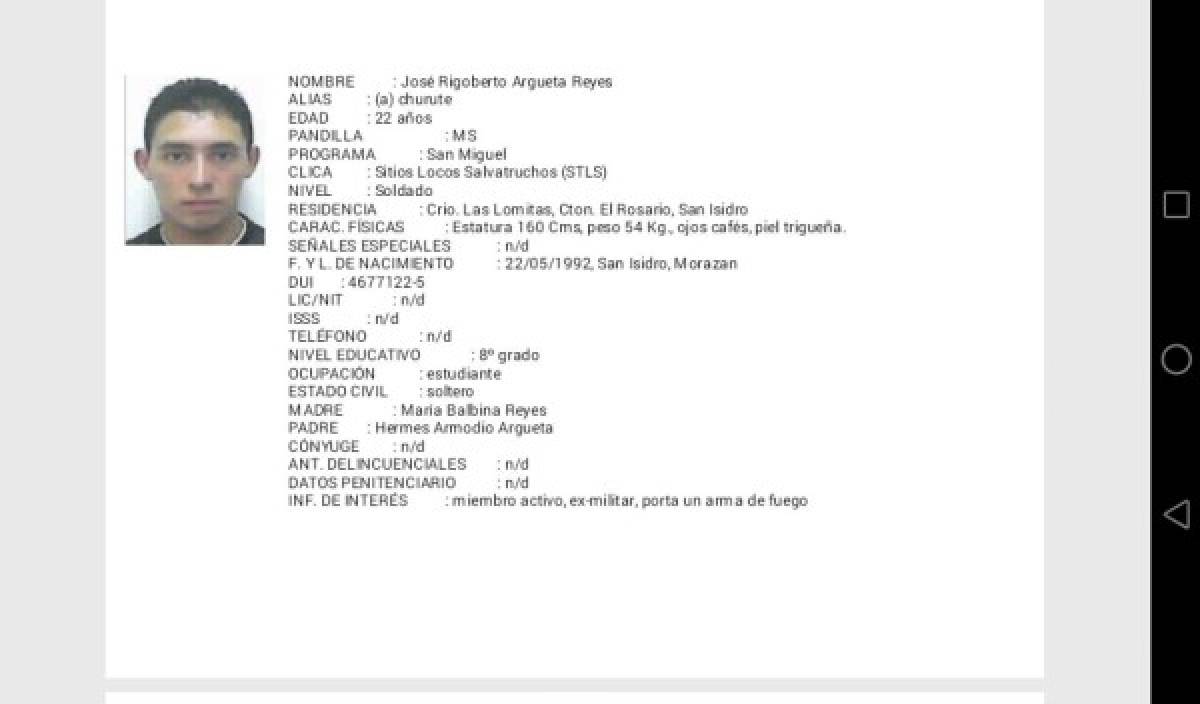 NOMBRE : José Rigoberto Argueta Reyes
ALIAS : (a) churute
EDAD : 22 años
PANDILLA : MS
PROGRAMA : San Miguel
CLICA : Sitios Locos Salvatruchos (STLS)
NIVEL : Soldado
RESIDENCIA : Crio. Las Lomitas, Cton. El Rosario, San Isidro
CARAC. FÍSICAS : Estatura 160 Cms, peso 54 Kg., ojos cafés, piel trigueña.
SEÑALES ESPECIALES : n/d
F. Y L. DE NACIMIENTO : 22/05/1992, San Isidro, Morazan
DUI : 4677122-5
LIC/NIT : n/d
ISSS : n/d
TELÉFONO : n/d
NIVEL EDUCATIVO : 8º grado
OCUPACIÓN : estudiante
ESTADO CIVIL : soltero
MADRE : Maria Balbina Reyes
PADRE : Hermes Armodio Argueta
CÓNYUGE : n/d
ANT. DELINCUENCIALES : n/d
DATOS PENITENCIARIO : n/d
INF. DE INTERÉS : miembro activo, ex-militar, porta un arma de fuego